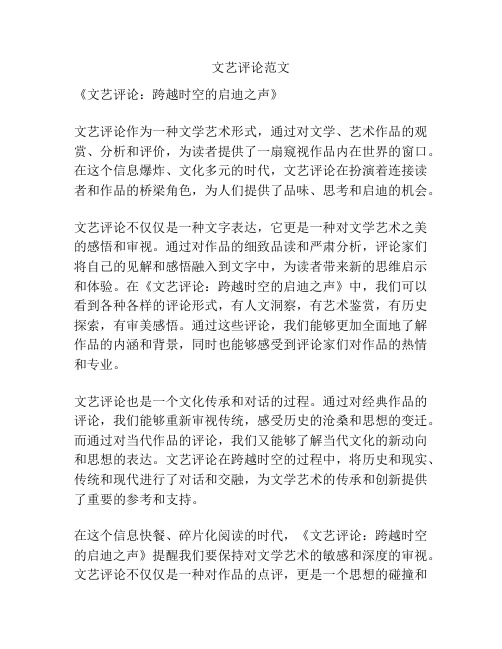 文艺评论范文

《文艺评论：跨越时空的启迪之声》

文艺评论作为一种文学艺术形式，通过对文学、艺术作品的观赏、分析和评价，为读者提供了一扇窥视作品内在世界的窗口。在这个信息爆炸、文化多元的时代，文艺评论在扮演着连接读者和作品的桥梁角色，为人们提供了品味、思考和启迪的机会。

文艺评论不仅仅是一种文字表达，它更是一种对文学艺术之美的感悟和审视。通过对作品的细致品读和严肃分析，评论家们将自己的见解和感悟融入到文字中，为读者带来新的思维启示和体验。在《文艺评论：跨越时空的启迪之声》中，我们可以看到各种各样的评论形式，有人文洞察，有艺术鉴赏，有历史探索，有审美感悟。通过这些评论，我们能够更加全面地了解作品的内涵和背景，同时也能够感受到评论家们对作品的热情和专业。

文艺评论也是一个文化传承和对话的过程。通过对经典作品的评论，我们能够重新审视传统，感受历史的沧桑和思想的变迁。而通过对当代作品的评论，我们又能够了解当代文化的新动向和思想的表达。文艺评论在跨越时空的过程中，将历史和现实、传统和现代进行了对话和交融，为文学艺术的传承和创新提供了重要的参考和支持。

在这个信息快餐、碎片化阅读的时代，《文艺评论：跨越时空的启迪之声》提醒我们要保持对文学艺术的敏感和深度的审视。文艺评论不仅仅是一种对作品的点评，更是一个思想的碰撞和